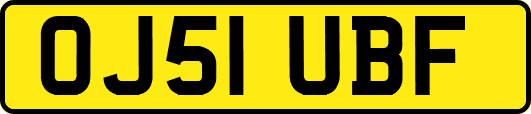 OJ51 UBF